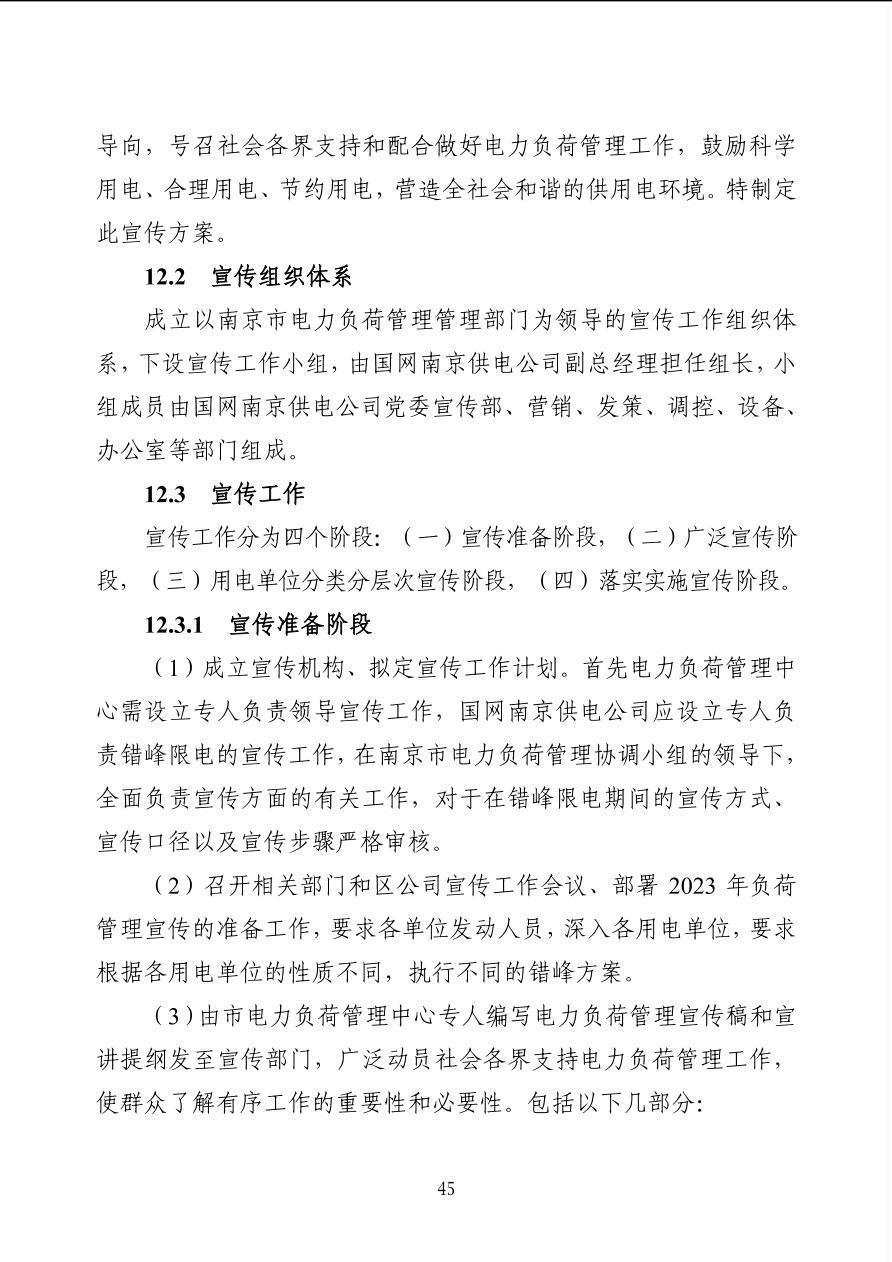 导向，号召社会各界支持和配合做好电力负荷管理工作，鼓励科学用电、合理用电、节约用电，营造全社会和谐的供用电环境。特制定此宣传方案。

12.2 宣传组织体系

成立以南京市电力负荷管理管理部门为领导的宣传工作组织体系，下设宣传工作小组，由国网南京供电公司副总经理担任组长，小组成员由国网南京供电公司党委宣传部、营销、发策、调控、设备、办公室等部门组成。

12.3 宣传工作

宣传工作分为四个阶段：（一）宣传准备阶段，（二）广泛宣传阶段，（三）用电单位分类分层次宣传阶段，（四）落实实施宣传阶段。

12.3.1 宣传准备阶段

（1）成立宣传机构、拟定宣传工作计划。首先电力负荷管理中心需设立专人负责领导宣传工作，国网南京供电公司应设立专人负责错峰限电的宣传工作，在南京市电力负荷管理协调小组的领导下，全面负责宣传方面的有关工作，对于在错峰限电期间的宣传方式、宣传口径以及宣传步骤严格审核。

（2）召开相关部门和区公司宣传工作会议、部署 2023 年负荷管理宣传的准备工作，要求各单位发动人员，深入各用电单位，要求根据各用电单位的性质不同，执行不同的错峰方案。

（3）由市电力负荷管理中心专人编写电力负荷管理宣传稿和宣讲提纲发至宣传部门，广泛动员社会各界支持电力负荷管理工作，使群众了解有序工作的重要性和必要性。包括以下几部分：

45